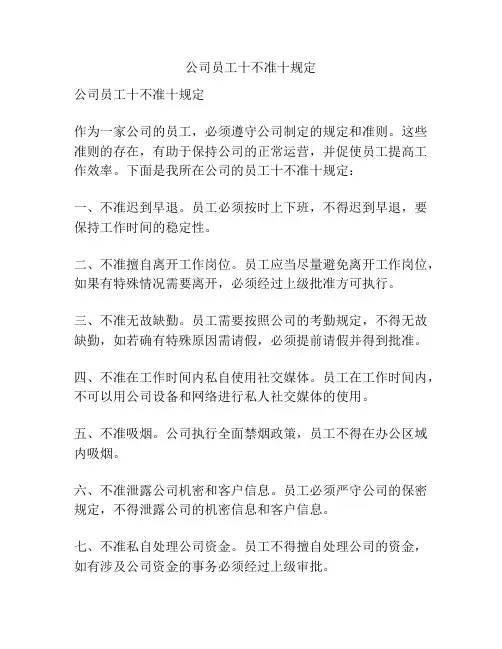 公司员工十不准十规定

公司员工十不准十规定

作为一家公司的员工，必须遵守公司制定的规定和准则。这些准则的存在，有助于保持公司的正常运营，并促使员工提高工作效率。下面是我所在公司的员工十不准十规定：

一、不准迟到早退。员工必须按时上下班，不得迟到早退，要保持工作时间的稳定性。

二、不准擅自离开工作岗位。员工应当尽量避免离开工作岗位，如果有特殊情况需要离开，必须经过上级批准方可执行。

三、不准无故缺勤。员工需要按照公司的考勤规定，不得无故缺勤，如若确有特殊原因需请假，必须提前请假并得到批准。

四、不准在工作时间内私自使用社交媒体。员工在工作时间内，不可以用公司设备和网络进行私人社交媒体的使用。

五、不准吸烟。公司执行全面禁烟政策，员工不得在办公区域内吸烟。

六、不准泄露公司机密和客户信息。员工必须严守公司的保密规定，不得泄露公司的机密信息和客户信息。

七、不准私自处理公司资金。员工不得擅自处理公司的资金，如有涉及公司资金的事务必须经过上级审批。